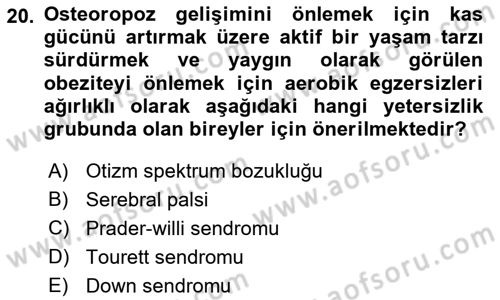 20. Osteoropoz gelişimini önlemek için kas gücünü artırmak üzere aktif bir yaşam tarzı sürdürmek ve yaygın olarak görülen obeziteyi önlemek için aerobik egzersizleri ağırlıklı olarak aşağıdaki hangi yetersizlik grubunda olan bireyler için önerilmektedir?

A) Otizm spektrum bozukluğu
B) Serebral palsi
C) Prader-willi sendromu
D) Tourett sendromu
E) Down sendromu

www.aofsoru.com